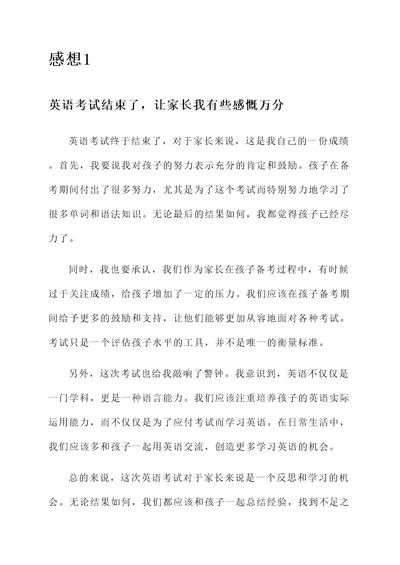 感想1

英语考试结束了，让家长我有些感慨万分

英语考试终于结束了，对于家长来说，这是我自己的一份成绩。首先，我要说我对孩子的努力表示充分的肯定和鼓励。孩子在备考期间付出了很多努力，尤其是为了这个考试而特别努力地学习了很多单词和语法知识。无论最后的结果如何，我都觉得孩子已经尽力了。

同时，我也要承认，我们作为家长在孩子备考过程中，有时候过于关注成绩，给孩子增加了一定的压力。我们应该在孩子备考期间给予更多的鼓励和支持，让他们能够更加从容地面对各种考试。考试只是一个评估孩子水平的工具，并不是唯一的衡量标准。

另外，这次考试也给我敲响了警钟。我意识到，英语不仅仅是一门学科，更是一种语言能力。我们应该注重培养孩子的英语实际运用能力，而不仅仅是为了应付考试而学习英语。在日常生活中，我们应该多和孩子一起用英语交流，创造更多学习英语的机会。

总的来说，这次英语考试对于家长来说是一个反思和学习的机会。无论结果如何，我们都应该和孩子一起总结经验，找到不足之